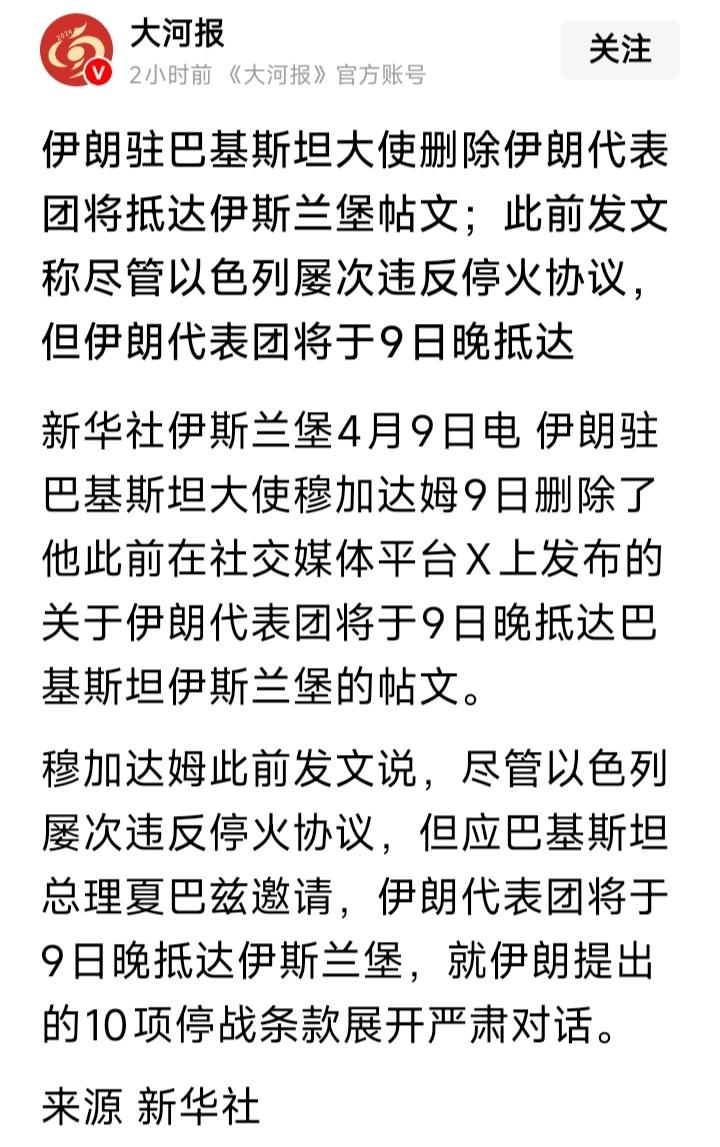 大河报
2小时前 《大河报》官方账号
关注

伊朗驻巴基斯坦大使删除伊朗代表团将抵达伊斯兰堡帖文；此前发文称尽管以色列屡次违反停火协议，但伊朗代表团将于9日晚抵达

新华社伊斯兰堡4月9日电 伊朗驻巴基斯坦大使穆加达姆9日删除了他此前在社交媒体平台X上发布的关于伊朗代表团将于9日晚抵达巴基斯坦伊斯兰堡的帖文。

穆加达姆此前发文说，尽管以色列屡次违反停火协议，但应巴基斯坦总理夏巴兹邀请，伊朗代表团将于9日晚抵达伊斯兰堡，就伊朗提出的10项停战条款展开严肃对话。

来源 新华社